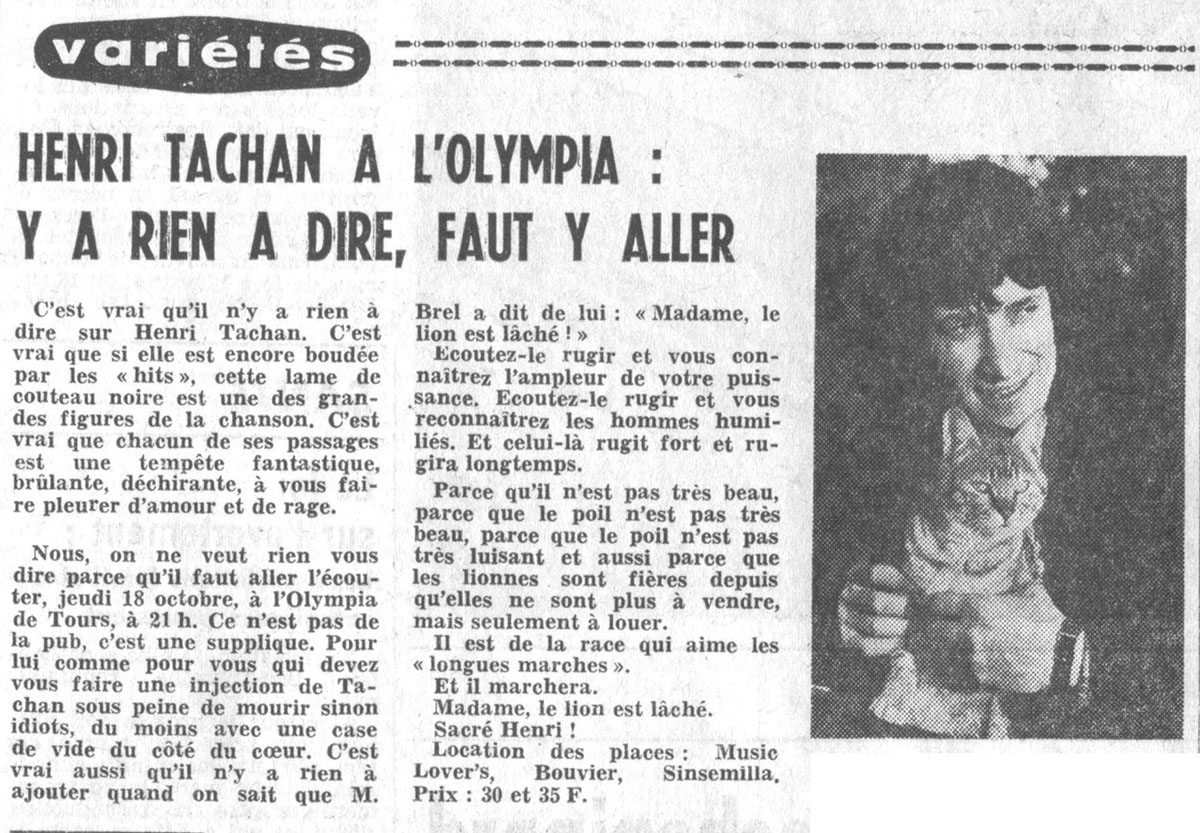 variétés

HENRI TACHAN A L'OLYMPIA : Y A RIEN A DIRE, FAUT Y ALLER

C'est vrai qu'il n'y a rien à dire sur Henri Tachan. C'est vrai que si elle est encore boudée par les « hits », cette lame de couteau noire est une des grandes figures de la chanson. C'est vrai que chacun de ses passages est une tempête fantastique, brûlante, déchirante, à vous faire pleurer d'amour et de rage.

Nous, on ne veut rien vous dire parce qu'il faut aller l'écouter, jeudi 18 octobre, à l'Olympia de Tours, à 21 h. Ce n'est pas de la pub, c'est une supplique. Pour lui comme pour vous qui devez vous faire une injection de Tachan sous peine de mourir sinon idiots, du moins avec une case de vide du côté du cœur. C'est vrai aussi qu'il n'y a rien à ajouter quand on sait que M. Brel a dit de lui : « Madame, le lion est lâché ! »

Ecoutez-le rugir et vous connaîtrez l'ampleur de votre puissance. Ecoutez-le rugir et vous reconnaîtrez les hommes humiliés. Et celui-là rugit fort et rugira longtemps.

Parce qu'il n'est pas très beau, parce que le poil n'est pas très beau, parce que le poil n'est pas très luisant et aussi parce que les lionnes sont fières depuis qu'elles ne sont plus à vendre, mais seulement à louer.

Il est de la race qui aime les « longues marches ».

Et il marchera.

Madame, le lion est lâché.

Sacré Henri !

Location des places : Music Lover's, Bouvier, Sinsemilla. Prix : 30 et 35 F.